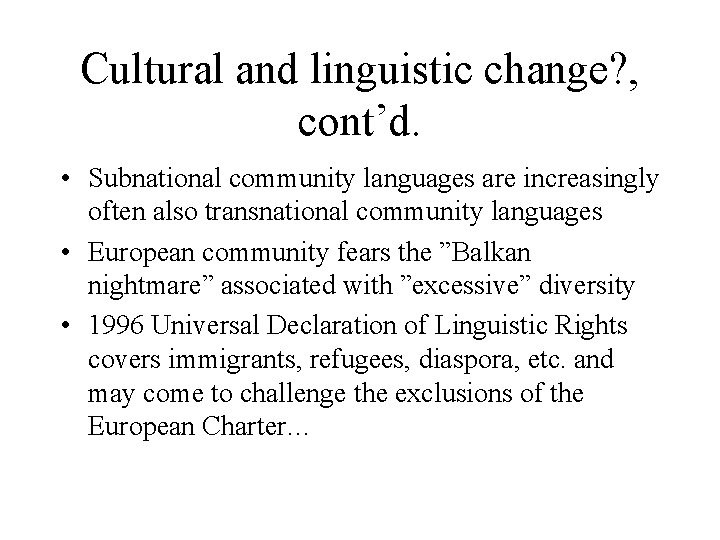 Cultural and linguistic change?, cont’d.

• Subnational community languages are increasingly often also transnational community languages

• European community fears the ”Balkan nightmare” associated with ”excessive” diversity

• 1996 Universal Declaration of Linguistic Rights covers immigrants, refugees, diaspora, etc. and may come to challenge the exclusions of the European Charter…